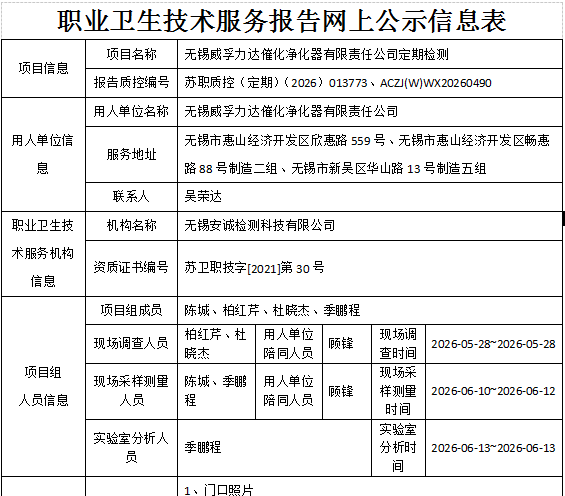 职业卫生技术服务报告网上公示信息表

| 项目信息 | 项目名称 | 无锡威孚力达催化净化器有限责任公司定期检测 | | | | |
|---|---|---|---|---|---|---|
| | 报告质控编号 | 苏职质控（定期）（2026）013773、ACZJ(W)WX20260490 | | | | |
| 用人单位信息 | 用人单位名称 | 无锡威孚力达催化净化器有限责任公司 | | | | |
| | 服务地址 | 无锡市惠山经济开发区欣惠路559号、无锡市惠山经济开发区畅惠路88号制造二组、无锡市新吴区华山路13号制造五组 | | | | |
| | 联系人 | 吴荣达 | | | | |
| 职业卫生技术服务机构信息 | 机构名称 | 无锡安诚检测科技有限公司 | | | | |
| | 资质证书编号 | 苏卫职技字[2021]第30号 | | | | |
| 项目组人员信息 | 项目组成员 | 陈城、柏红芹、杜晓杰、季鹏程 | | | | |
| | 现场调查人员 | 柏红芹、杜晓杰 | 用人单位陪同人员 | 顾锋 | 现场调查时间 | 2026-05-28~2026-05-28 |
| | 现场采样测量人员 | 陈城、季鹏程 | 用人单位陪同人员 | 顾锋 | 现场采样测量时间 | 2026-06-10~2026-06-12 |
| | 实验室分析人员 | 季鹏程 | | | 实验室分析时间 | 2026-06-13~2026-06-13 |
| | | 1、门口照片 | | | | |